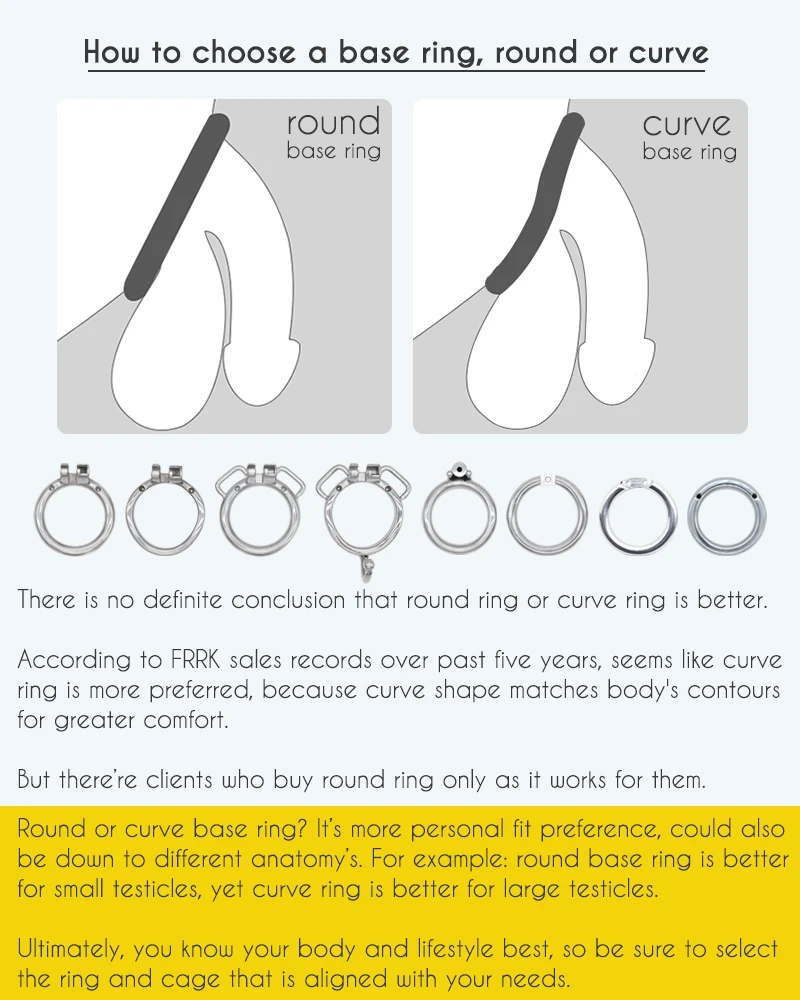 How to choose a base ring, round or curve

round
base ring

curve
base ring

There is no definite conclusion that round ring or curve ring is better.

According to FRRK sales records over past five years, seems like curve ring is more preferred, because curve shape matches body's contours for greater comfort.

But there're clients who buy round ring only as it works for them.

Round or curve base ring? It's more personal fit preference, could also be down to different anatomy's. For example: round base ring is better for small testicles, yet curve ring is better for large testicles.

Ultimately, you know your body and lifestyle best, so be sure to select the ring and cage that is aligned with your needs.